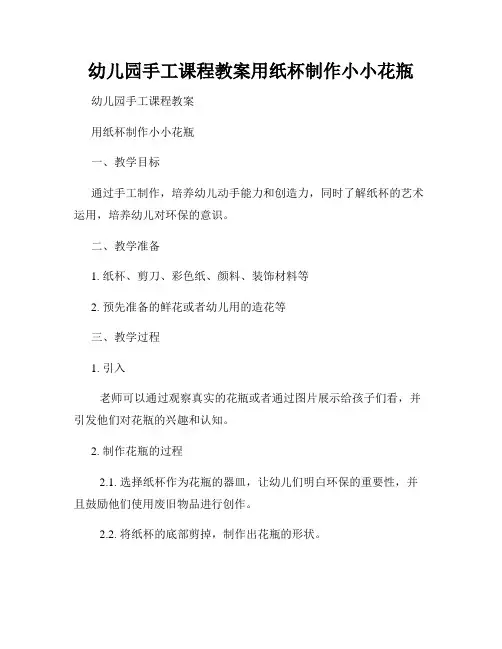 幼儿园手工课程教案用纸杯制作小小花瓶

幼儿园手工课程教案

用纸杯制作小小花瓶

一、教学目标

通过手工制作，培养幼儿动手能力和创造力，同时了解纸杯的艺术运用，培养幼儿对环保的意识。

二、教学准备

1. 纸杯、剪刀、彩色纸、颜料、装饰材料等

2. 预先准备的鲜花或者幼儿用的造花等

三、教学过程

1. 引入

老师可以通过观察真实的花瓶或者通过图片展示给孩子们看，并引发他们对花瓶的兴趣和认知。

2. 制作花瓶的过程

2.1. 选择纸杯作为花瓶的器皿，让幼儿们明白环保的重要性，并且鼓励他们使用废旧物品进行创作。

2.2. 将纸杯的底部剪掉，制作出花瓶的形状。